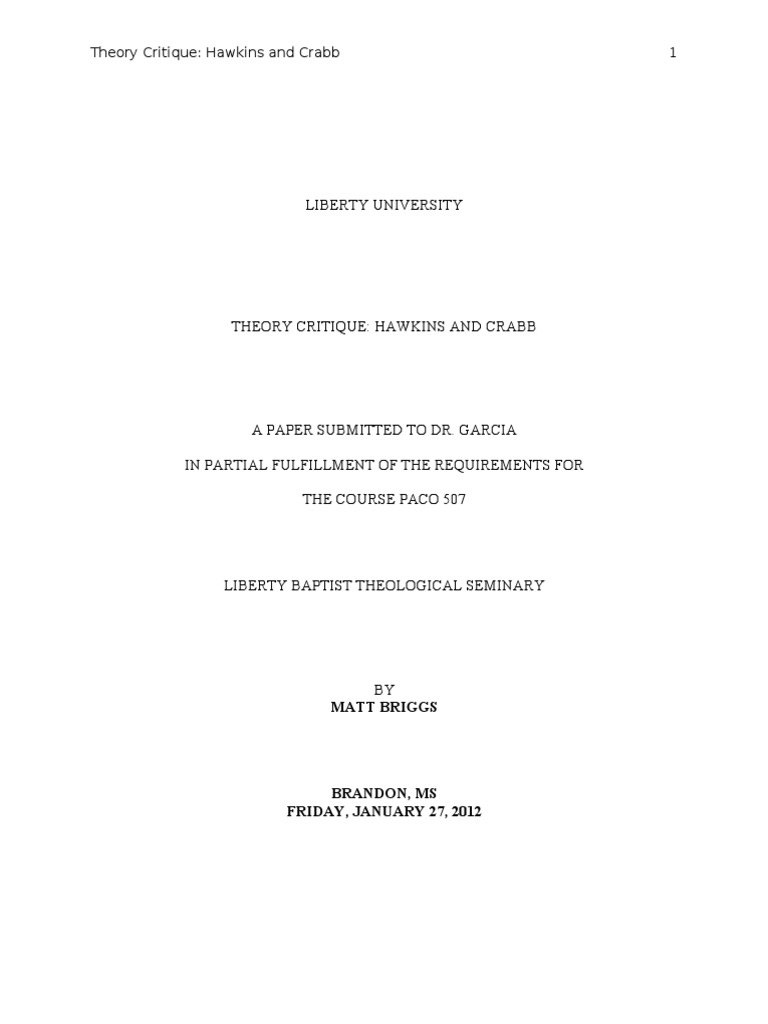 Theory Critique: Hawkins and Crabb 1

LIBERTY UNIVERSITY

THEORY CRITIQUE: HAWKINS AND CRABB

A PAPER SUBMITTED TO DR. GARCIA

IN PARTIAL FULFILLMENT OF THE REQUIREMENTS FOR

THE COURSE PACO 507

LIBERTY BAPTIST THEOLOGICAL SEMINARY

BY
MATT BRIGGS

BRANDON, MS
FRIDAY, JANUARY 27, 2012